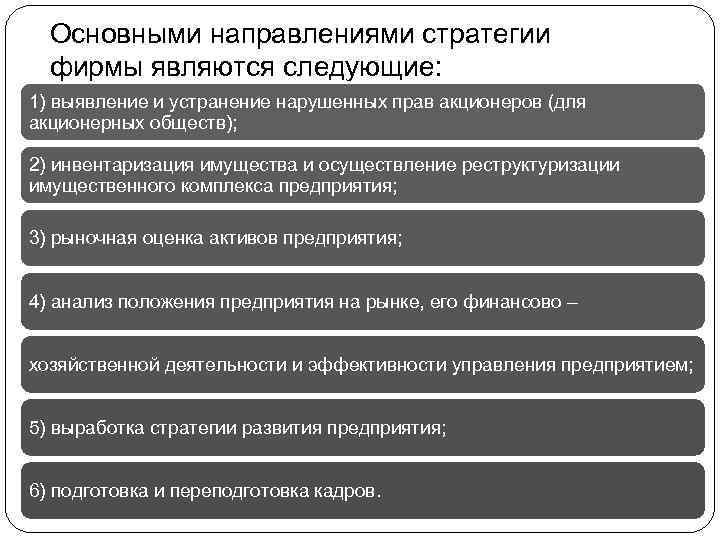 Основными направлениями стратегии фирмы являются следующие:

1) выявление и устранение нарушенных прав акционеров (для акционерных обществ);

2) инвентаризация имущества и осуществление реструктуризации имущественного комплекса предприятия;

3) рыночная оценка активов предприятия;

4) анализ положения предприятия на рынке, его финансово –

хозяйственной деятельности и эффективности управления предприятием;

5) выработка стратегии развития предприятия;

6) подготовка и переподготовка кадров.